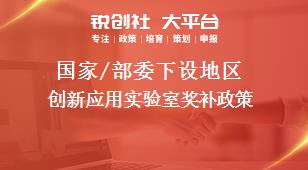 锐创社 大平台

专注 | 政策 | 培育 | 策划 | 申报

国家/部委下设地区
创新应用实验室奖补政策